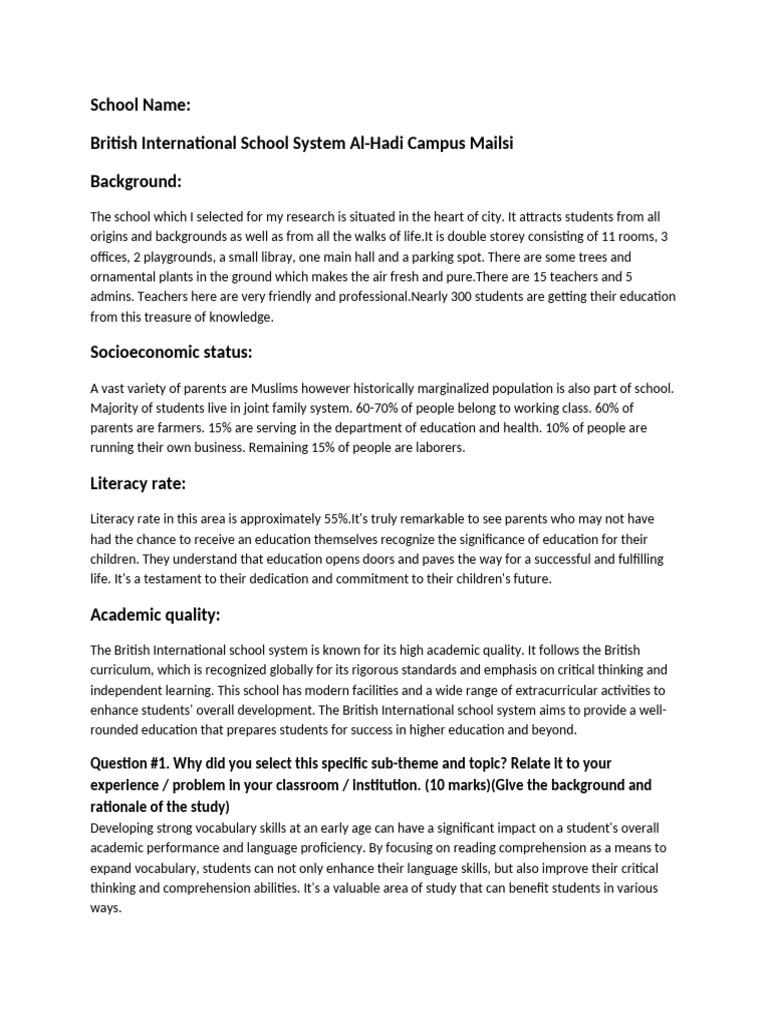 School Name:

British International School System Al-Hadi Campus Mailsi

Background:

The school which I selected for my research is situated in the heart of city. It attracts students from all origins and backgrounds as well as from all the walks of life.It is double storey consisting of 11 rooms, 3 offices, 2 playgrounds, a small libray, one main hall and a parking spot. There are some trees and ornamental plants in the ground which makes the air fresh and pure.There are 15 teachers and 5 admins. Teachers here are very friendly and professional.Nearly 300 students are getting their education from this treasure of knowledge.

Socioeconomic status:

A vast variety of parents are Muslims however historically marginalized population is also part of school. Majority of students live in joint family system. 60-70% of people belong to working class. 60% of parents are farmers. 15% are serving in the department of education and health. 10% of people are running their own business. Remaining 15% of people are laborers.

Literacy rate:

Literacy rate in this area is approximately 55%.It's truly remarkable to see parents who may not have had the chance to receive an education themselves recognize the significance of education for their children. They understand that education opens doors and paves the way for a successful and fulfilling life. It's a testament to their dedication and commitment to their children's future.

Academic quality:

The British International school system is known for its high academic quality. It follows the British curriculum, which is recognized globally for its rigorous standards and emphasis on critical thinking and independent learning. This school has modern facilities and a wide range of extracurricular activities to enhance students' overall development. The British International school system aims to provide a well-rounded education that prepares students for success in higher education and beyond.

Question #1. Why did you select this specific sub-theme and topic? Relate it to your experience / problem in your classroom / institution. (10 marks)(Give the background and rationale of the study)
Developing strong vocabulary skills at an early age can have a significant impact on a student's overall academic performance and language proficiency. By focusing on reading comprehension as a means to expand vocabulary, students can not only enhance their language skills, but also improve their critical thinking and comprehension abilities. It's a valuable area of study that can benefit students in various ways.